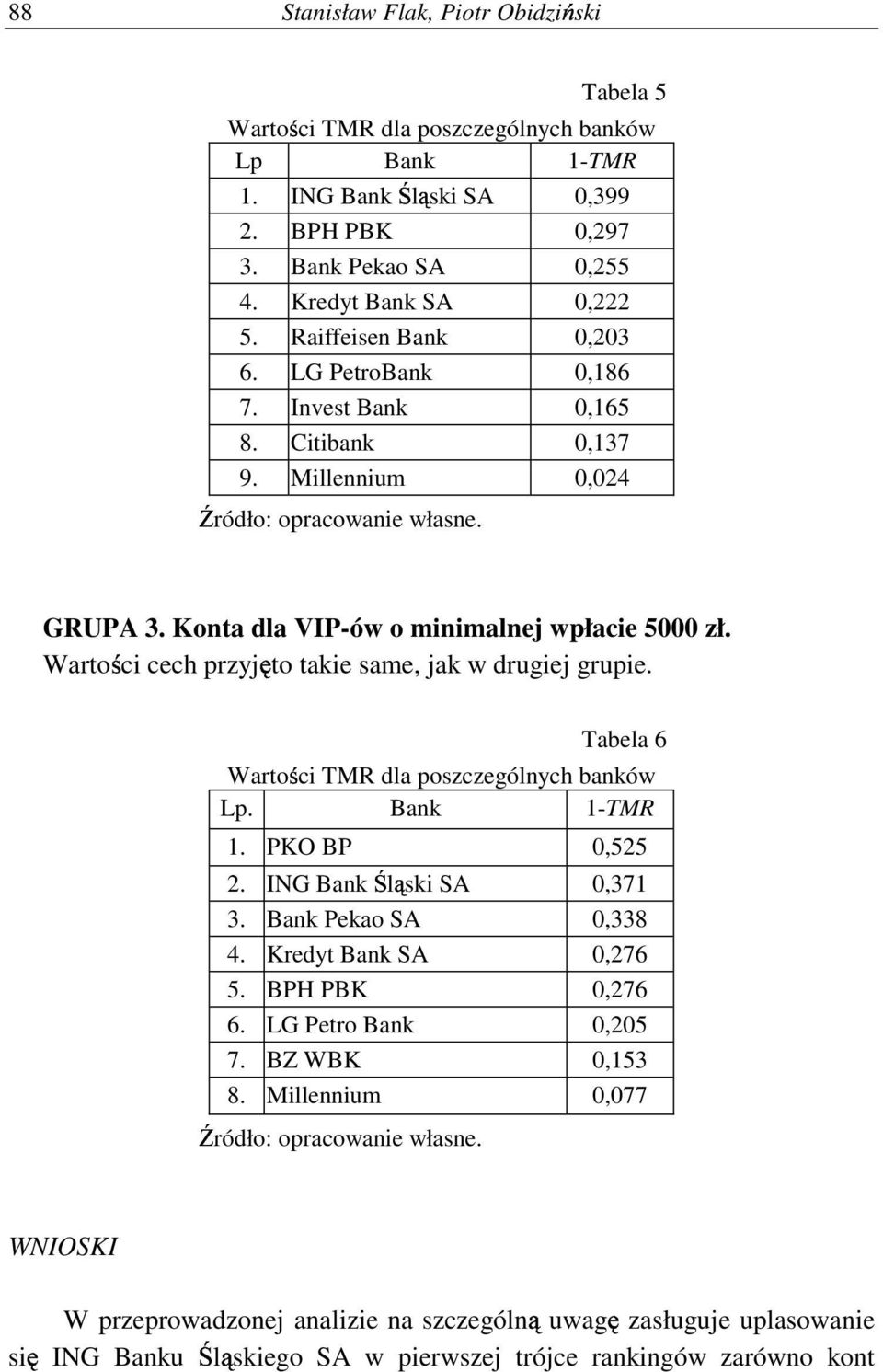 88 Stanisław Flak, Piotr Obidziński

Tabela 5

Wartości TMR dla poszczególnych banków

| Lp | Bank | 1-TMR |
|---|---|---|
| 1. | ING Bank Śląski SA | 0,399 |
| 2. | BPH PBK | 0,297 |
| 3. | Bank Pekao SA | 0,255 |
| 4. | Kredyt Bank SA | 0,222 |
| 5. | Raiffeisen Bank | 0,203 |
| 6. | LG PetroBank | 0,186 |
| 7. | Invest Bank | 0,165 |
| 8. | Citibank | 0,137 |
| 9. | Millennium | 0,024 |

Źródło: opracowanie własne.

GRUPA 3. Konta dla VIP-ów o minimalnej wpłacie 5000 zł.
Wartości cech przyjęto takie same, jak w drugiej grupie.

Tabela 6

Wartości TMR dla poszczególnych banków

| Lp. | Bank | 1-TMR |
|---|---|---|
| 1. | PKO BP | 0,525 |
| 2. | ING Bank Śląski SA | 0,371 |
| 3. | Bank Pekao SA | 0,338 |
| 4. | Kredyt Bank SA | 0,276 |
| 5. | BPH PBK | 0,276 |
| 6. | LG Petro Bank | 0,205 |
| 7. | BZ WBK | 0,153 |
| 8. | Millennium | 0,077 |

Źródło: opracowanie własne.

WNIOSKI

W przeprowadzonej analizie na szczególną uwagę zasługuje uplasowanie się ING Banku Śląskiego SA w pierwszej trójce rankingów zarówno kont